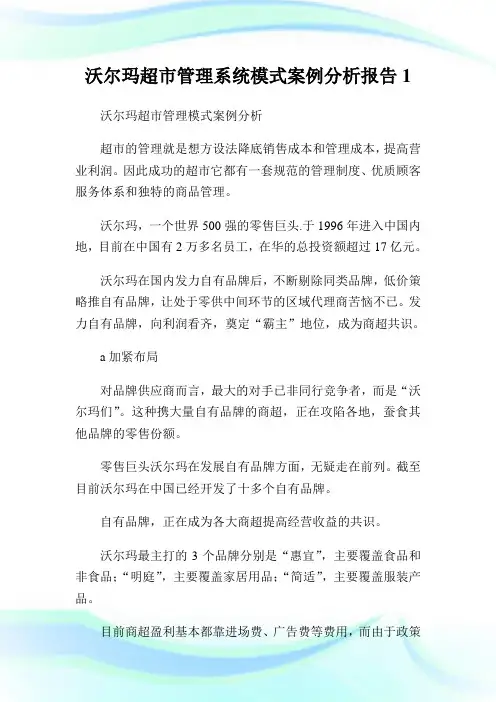 沃尔玛超市管理系统模式案例分析报告 1

沃尔玛超市管理模式案例分析

超市的管理就是想方设法降底销售成本和管理成本，提高营业利润。因此成功的超市它都有一套规范的管理制度、优质顾客服务体系和独特的商品管理。

沃尔玛，一个世界 500 强的零售巨头.于 1996 年进入中国内地，目前在中国有 2 万多名员工，在华的总投资额超过 17 亿元。

沃尔玛在国内发力自有品牌后，不断剔除同类品牌，低价策略推自有品牌，让处于零供中间环节的区域代理商苦恼不已。发力自有品牌，向利润看齐，奠定“霸主”地位，成为商超共识。

a 加紧布局

对品牌供应商而言，最大的对手已非同行竞争者，而是“沃尔玛们”。这种携大量自有品牌的商超，正在攻陷各地，蚕食其他品牌的零售份额。

零售巨头沃尔玛在发展自有品牌方面，无疑走在前列。截至目前沃尔玛在中国已经开发了十多个自有品牌。

自有品牌，正在成为各大商超提高经营收益的共识。

沃尔玛最主打的 3 个品牌分别是“惠宜”，主要覆盖食品和非食品；“明庭”，主要覆盖家居用品；“简适”，主要覆盖服装产品。

目前商超盈利基本都靠进场费、广告费等费用，而由于政策